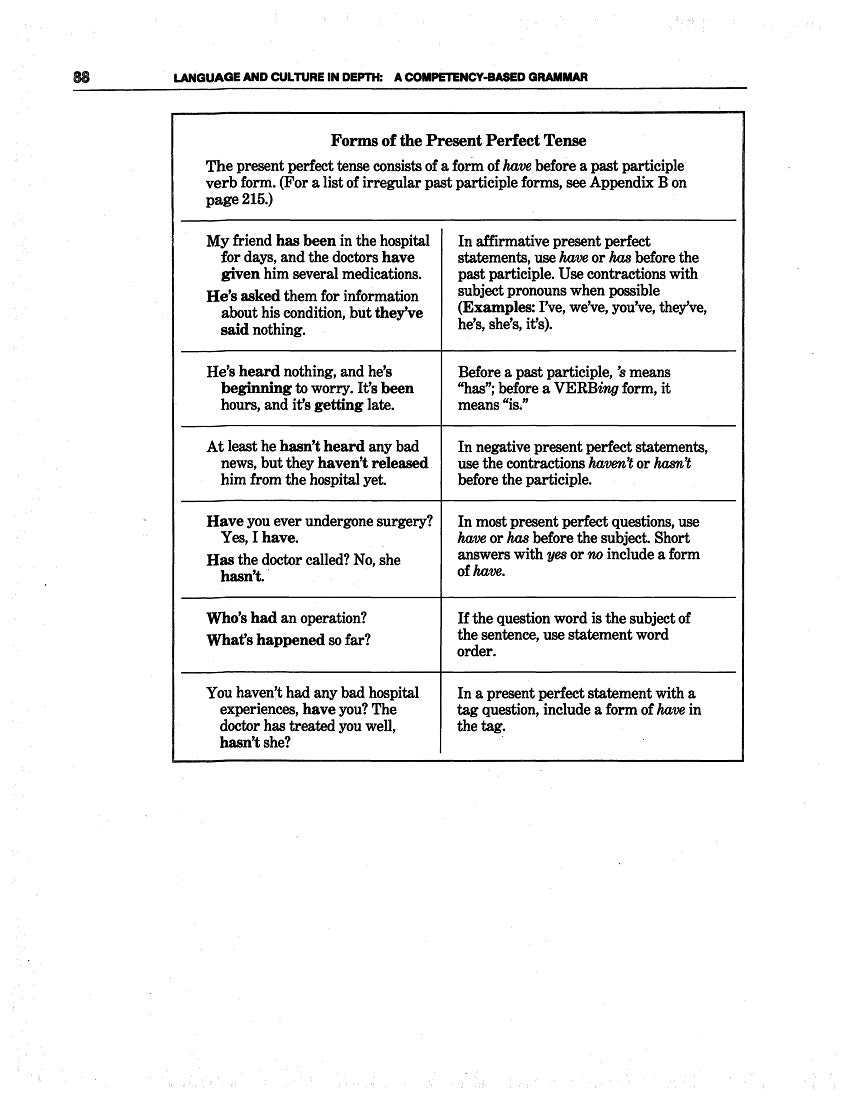 88 LANGUAGE AND CULTURE IN DEPTH: A COMPETENCY-BASED GRAMMAR

Forms of the Present Perfect Tense

The present perfect tense consists of a form of have before a past participle verb form. (For a list of irregular past participle forms, see Appendix B on page 215.)

| | |
|---|---|
| My friend has been in the hospital for days, and the doctors have given him several medications. He's asked them for information about his condition, but they've said nothing. | In affirmative present perfect statements, use have or has before the past participle. Use contractions with subject pronouns when possible (Examples: I've, we've, you've, they've, he's, she's, it's). |
| He's heard nothing, and he's beginning to worry. It's been hours, and it's getting late. | Before a past participle, 's means "has"; before a VERBing form, it means "is." |
| At least he hasn't heard any bad news, but they haven't released him from the hospital yet. | In negative present perfect statements, use the contractions haven't or hasn't before the participle. |
| Have you ever undergone surgery? Yes, I have. Has the doctor called? No, she hasn't. | In most present perfect questions, use have or has before the subject. Short answers with yes or no include a form of have. |
| Who's had an operation? What's happened so far? | If the question word is the subject of the sentence, use statement word order. |
| You haven't had any bad hospital experiences, have you? The doctor has treated you well, hasn't she? | In a present perfect statement with a tag question, include a form of have in the tag. |